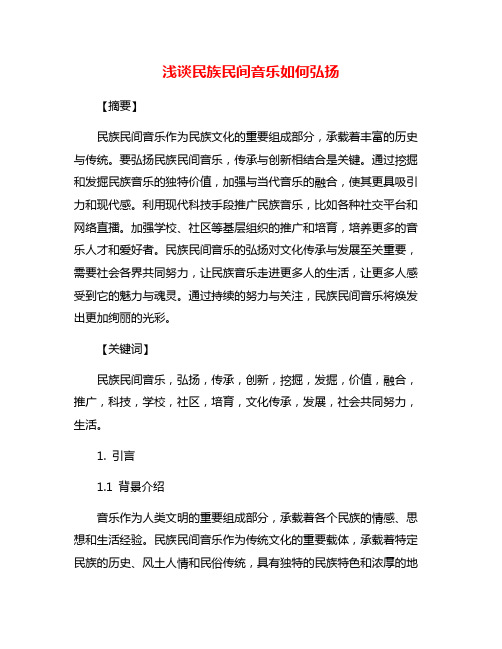 浅谈民族民间音乐如何弘扬

【摘要】

民族民间音乐作为民族文化的重要组成部分，承载着丰富的历史与传统。要弘扬民族民间音乐，传承与创新相结合是关键。通过挖掘和发掘民族音乐的独特价值，加强与当代音乐的融合，使其更具吸引力和现代感。利用现代科技手段推广民族音乐，比如各种社交平台和网络直播。加强学校、社区等基层组织的推广和培育，培养更多的音乐人才和爱好者。民族民间音乐的弘扬对文化传承与发展至关重要，需要社会各界共同努力，让民族音乐走进更多人的生活，让更多人感受到它的魅力与魂灵。通过持续的努力与关注，民族民间音乐将焕发出更加绚丽的光彩。

【关键词】

民族民间音乐，弘扬，传承，创新，挖掘，发掘，价值，融合，推广，科技，学校，社区，培育，文化传承，发展，社会共同努力，生活。

1. 引言

1.1 背景介绍

音乐作为人类文明的重要组成部分，承载着各个民族的情感、思想和生活经验。民族民间音乐作为传统文化的重要载体，承载着特定民族的历史、风土人情和民俗传统，具有独特的民族特色和浓厚的地